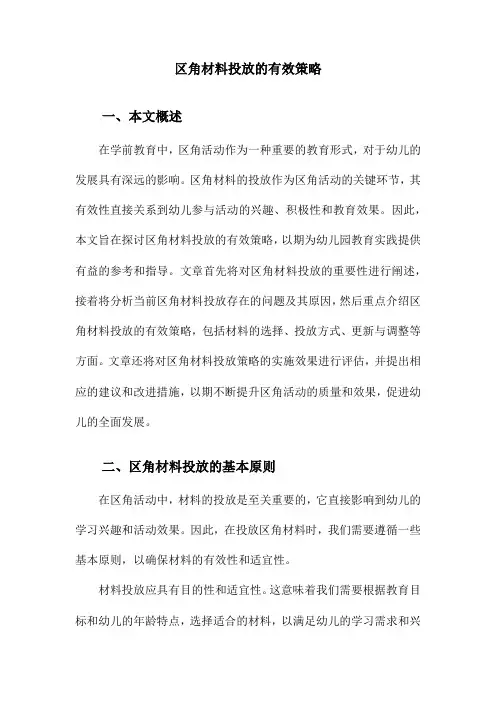 区角材料投放的有效策略

一、本文概述

在学前教育中，区角活动作为一种重要的教育形式，对于幼儿的发展具有深远的影响。区角材料的投放作为区角活动的关键环节，其有效性直接关系到幼儿参与活动的兴趣、积极性和教育效果。因此，本文旨在探讨区角材料投放的有效策略，以期为幼儿园教育实践提供有益的参考和指导。文章首先将对区角材料投放的重要性进行阐述，接着将分析当前区角材料投放存在的问题及其原因，然后重点介绍区角材料投放的有效策略，包括材料的选择、投放方式、更新与调整等方面。文章还将对区角材料投放策略的实施效果进行评估，并提出相应的建议和改进措施，以期不断提升区角活动的质量和效果，促进幼儿的全面发展。

二、区角材料投放的基本原则

在区角活动中，材料的投放是至关重要的，它直接影响到幼儿的学习兴趣和活动效果。因此，在投放区角材料时，我们需要遵循一些基本原则，以确保材料的有效性和适宜性。

材料投放应具有目的性和适宜性。这意味着我们需要根据教育目标和幼儿的年龄特点，选择适合的材料，以满足幼儿的学习需求和兴